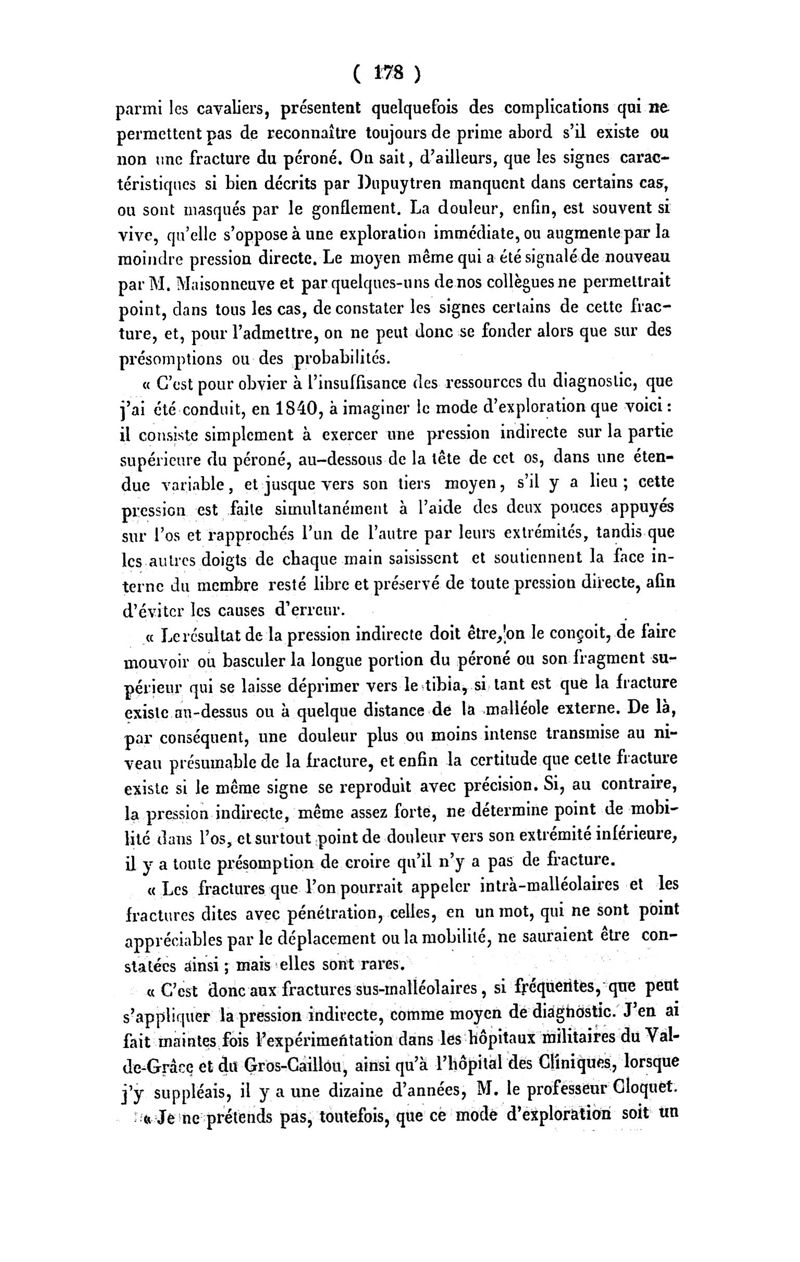 ( 178 )

parmi les cavaliers, présentent quelquefois des complications qui ne permettent pas de reconnaître toujours de prime abord s'il existe ou non une fracture du péroné. On sait, d'ailleurs, que les signes caractéristiques si bien décrits par Dupuytren manquent dans certains cas, ou sont masqués par le gonflement. La douleur, enfin, est souvent si vive, qu'elle s'oppose à une exploration immédiate, ou augmente par la moindre pression directe. Le moyen même qui a été signalé de nouveau par M. Maisonneuve et par quelques-uns de nos collègues ne permettrait point, dans tous les cas, de constater les signes certains de cette fracture, et, pour l'admettre, on ne peut donc se fonder alors que sur des présomptions ou des probabilités.

« C'est pour obvier à l'insuffisance des ressources du diagnostic, que j'ai été conduit, en 1840, à imaginer le mode d'exploration que voici : il consiste simplement à exercer une pression indirecte sur la partie supérieure du péroné, au-dessous de la tête de cet os, dans une étendue variable, et jusque vers son tiers moyen, s'il y a lieu ; cette pression est faite simultanément à l'aide des deux pouces appuyés sur l'os et rapprochés l'un de l'autre par leurs extrémités, tandis que les autres doigts de chaque main saisissent et soutiennent la face interne du membre resté libre et préservé de toute pression directe, afin d'éviter les causes d'erreur.

« Le résultat de la pression indirecte doit être, on le conçoit, de faire mouvoir ou basculer la longue portion du péroné ou son fragment supérieur qui se laisse déprimer vers le tibia, si tant est que la fracture existe au-dessus ou à quelque distance de la malléole externe. De là, par conséquent, une douleur plus ou moins intense transmise au niveau présumable de la fracture, et enfin la certitude que cette fracture existe si le même signe se reproduit avec précision. Si, au contraire, la pression indirecte, même assez forte, ne détermine point de mobilité dans l'os, et surtout point de douleur vers son extrémité inférieure, il y a toute présomption de croire qu'il n'y a pas de fracture.

« Les fractures que l'on pourrait appeler intrà-malléolaires et les fractures dites avec pénétration, celles, en un mot, qui ne sont point appréciables par le déplacement ou la mobilité, ne sauraient être constatées ainsi ; mais elles sont rares.

« C'est donc aux fractures sus-malléolaires, si fréquentes, que peut s'appliquer la pression indirecte, comme moyen de diagnostic. J'en ai fait maintes fois l'expérimentation dans les hôpitaux militaires du Val-de-Grâce et du Gros-Caillou, ainsi qu'à l'hôpital des Cliniques, lorsque j'y suppléais, il y a une dizaine d'années, M. le professeur Cloquet.

« Je ne prétends pas, toutefois, que ce mode d'exploration soit un